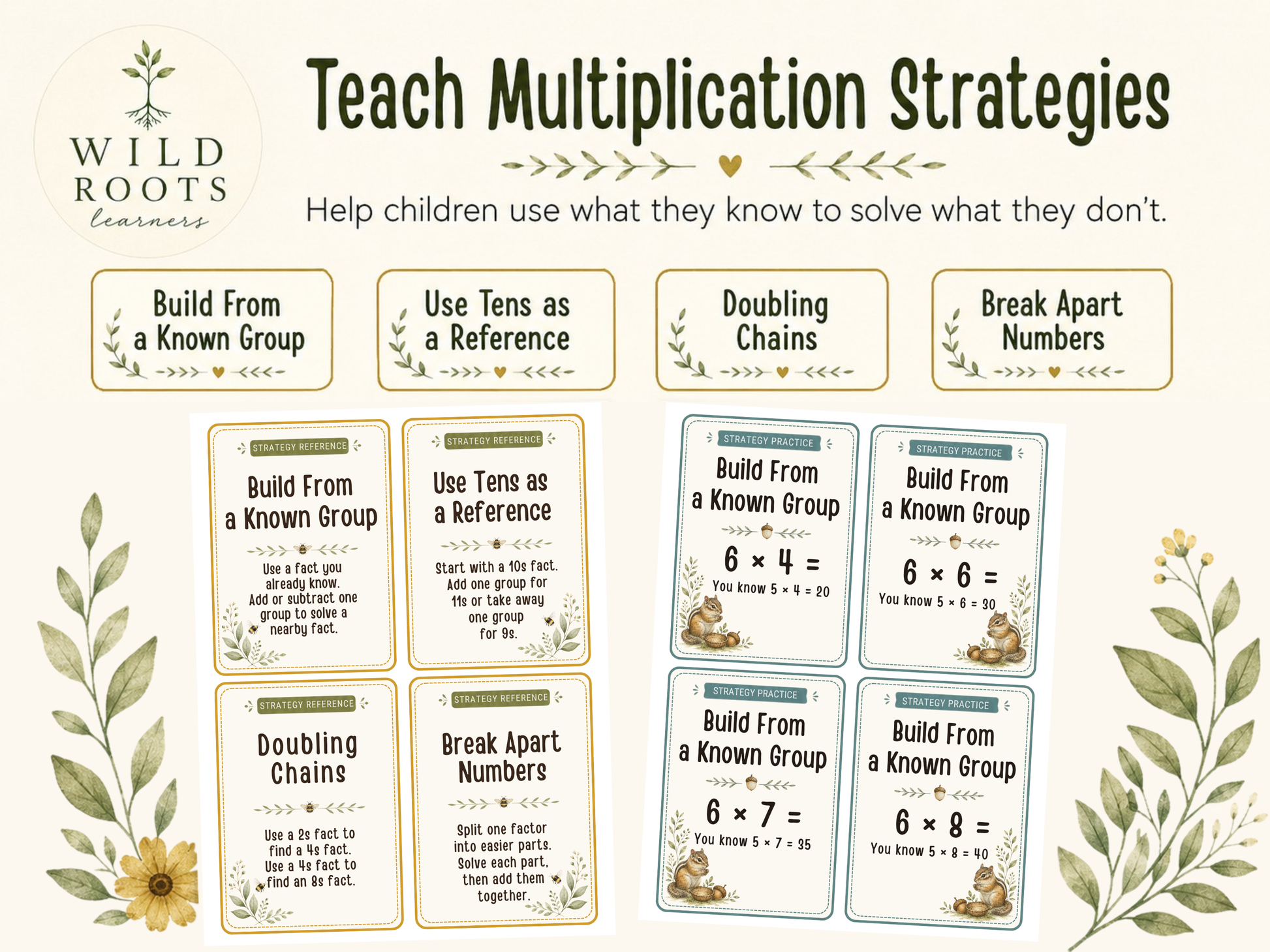 WILD
ROOTS
learners

Teach Multiplication Strategies

Help children use what they know to solve what they don't.

Build From
a Known Group

Use Tens as
a Reference

Doubling
Chains

Break Apart
Numbers

STRATEGY REFERENCE

Build From
a Known Group

Use a fact you already know. Add or subtract one group to solve a nearby fact.

STRATEGY REFERENCE

Use Tens as
a Reference

Start with a 10s fact. Add one group for 11s or take away one group for 9s.

STRATEGY REFERENCE

Doubling
Chains

Use a 2s fact to find a 4s fact. Use a 4s fact to find an 8s fact.

STRATEGY REFERENCE

Break Apart
Numbers

Split one factor into easier parts. Solve each part, then add them together.

STRATEGY PRACTICE

Build From
a Known Group

$6 \times 4 =$

You know $5 \times 4 = 20$

STRATEGY PRACTICE

Build From
a Known Group

$6 \times 6 =$

You know $5 \times 6 = 30$

STRATEGY PRACTICE

Build From
a Known Group

$6 \times 7 =$

You know $5 \times 7 = 35$

STRATEGY PRACTICE

Build From
a Known Group

$6 \times 8 =$

You know $5 \times 8 = 40$